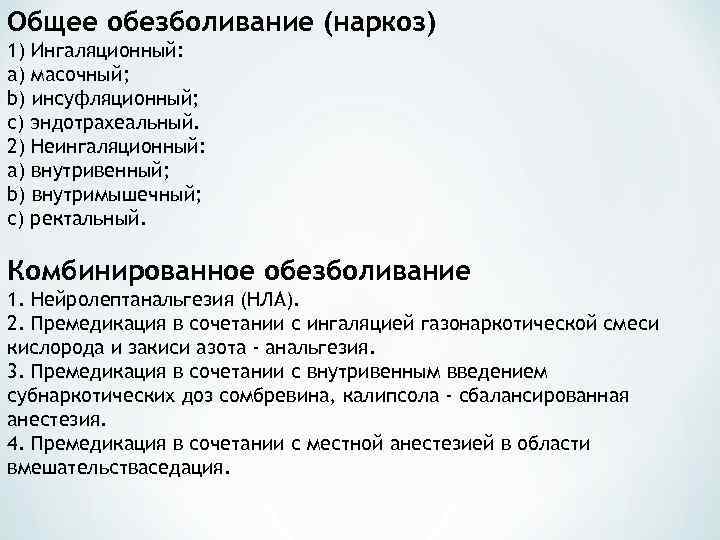 Общее обезболивание (наркоз)
1) Ингаляционный:
a) масочный;
b) инсуфляционный;
c) эндотрахеальный.
2) Неингаляционный:
a) внутривенный;
b) внутримышечный;
c) ректальный.

Комбинированное обезболивание
1. Нейролептанальгезия (НЛА).
2. Премедикация в сочетании с ингаляцией газонаркотической смеси кислорода и закиси азота - анальгезия.
3. Премедикация в сочетании с внутривенным введением субнаркотических доз сомбревина, калипсола - сбалансированная анестезия.
4. Премедикация в сочетании с местной анестезией в области вмешательстваседация.